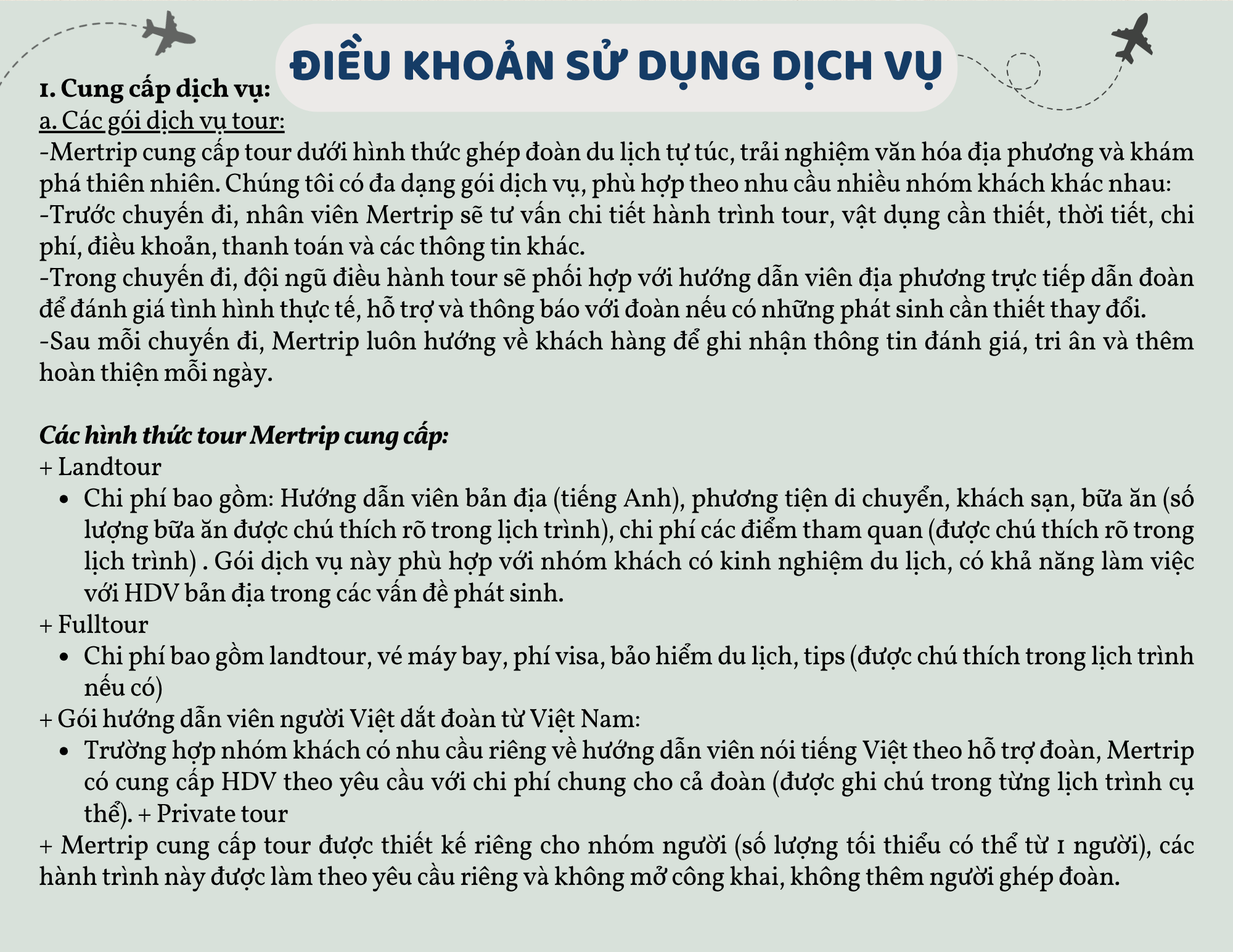 ĐIỀU KHOẢN SỬ DỤNG DỊCH VỤ

1. Cung cấp dịch vụ:
a. Các gói dịch vụ tour:
-Mertrip cung cấp tour dưới hình thức ghép đoàn du lịch tự túc, trải nghiệm văn hóa địa phương và khám phá thiên nhiên. Chúng tôi có đa dạng gói dịch vụ, phù hợp theo nhu cầu nhiều nhóm khách khác nhau:
-Trước chuyến đi, nhân viên Mertrip sẽ tư vấn chi tiết hành trình tour, vật dụng cần thiết, thời tiết, chi phí, điều khoản, thanh toán và các thông tin khác.
-Trong chuyến đi, đội ngũ điều hành tour sẽ phối hợp với hướng dẫn viên địa phương trực tiếp dẫn đoàn để đánh giá tình hình thực tế, hỗ trợ và thông báo với đoàn nếu có những phát sinh cần thiết thay đổi.
-Sau mỗi chuyến đi, Mertrip luôn hướng về khách hàng để ghi nhận thông tin đánh giá, tri ân và thêm hoàn thiện mỗi ngày.

Các hình thức tour Mertrip cung cấp:
+ Landtour
• Chi phí bao gồm: Hướng dẫn viên bản địa (tiếng Anh), phương tiện di chuyển, khách sạn, bữa ăn (số lượng bữa ăn được chú thích rõ trong lịch trình), chi phí các điểm tham quan (được chú thích rõ trong lịch trình) . Gói dịch vụ này phù hợp với nhóm khách có kinh nghiệm du lịch, có khả năng làm việc với HDV bản địa trong các vấn đề phát sinh.
+ Fulltour
• Chi phí bao gồm landtour, vé máy bay, phí visa, bảo hiểm du lịch, tips (được chú thích trong lịch trình nếu có)
+ Gói hướng dẫn viên người Việt dắt đoàn từ Việt Nam:
• Trường hợp nhóm khách có nhu cầu riêng về hướng dẫn viên nói tiếng Việt theo hỗ trợ đoàn, Mertrip có cung cấp HDV theo yêu cầu với chi phí chung cho cả đoàn (được ghi chú trong từng lịch trình cụ thể). + Private tour
+ Mertrip cung cấp tour được thiết kế riêng cho nhóm người (số lượng tối thiểu có thể từ 1 người), các hành trình này được làm theo yêu cầu riêng và không mở công khai, không thêm người ghép đoàn.